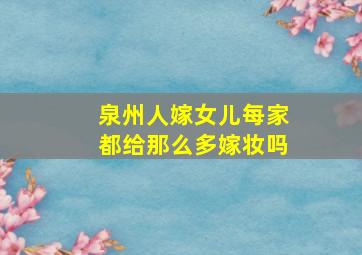 泉州人嫁女儿每家都给那么多嫁妆吗